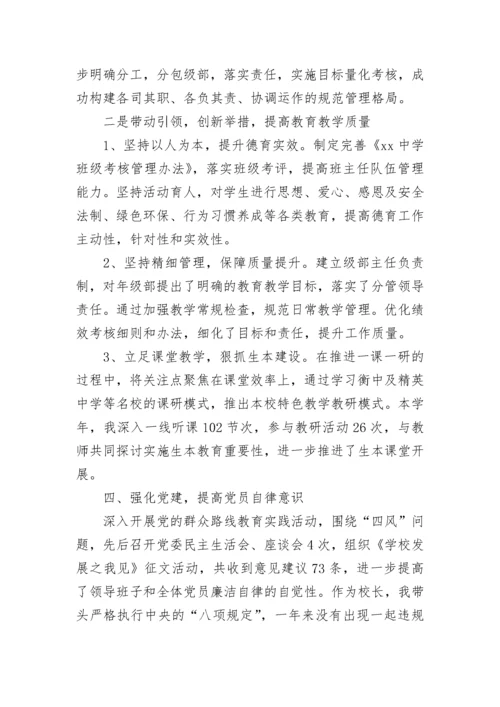 步明确分工，分包级部，落实责任，实施目标量化考核，成功构建各司其职、各负其责、协调运作的规范管理格局。

二是带动引领，创新举措，提高教育教学质量

1、坚持以人为本，提升德育实效。制定完善《xx 中学班级考核管理办法》，落实班级考评，提高班主任队伍管理能力。坚持活动育人，对学生进行思想、爱心、感恩及安全法制、绿色环保、行为习惯养成等各类教育，提高德育工作主动性，针对性和实效性。

2、坚持精细管理，保障质量提升。建立级部主任负责制，对年级部提出了明确的教育教学目标，落实了分管领导责任。通过加强教学常规检查，规范日常教学管理。优化绩效考核细则和办法，细化了目标和责任，提升工作质量。

3、立足课堂教学，狠抓生本建设。在推进一课一研的过程中，将关注点聚焦在课堂效率上，通过学习衡中及精英中学等名校的课研模式，推出本校特色教学教研模式。本学年，我深入一线听课 102 节次，参与教研活动 26 次，与教师共同探讨实施生本教育重要性，进一步推进了生本课堂开展。

四、强化党建，提高党员自律意识

深入开展党的群众路线教育实践活动，围绕“四风”问题，先后召开党委民主生活会、座谈会 4 次，组织《学校发展之我见》征文活动，共收到意见建议 73 条，进一步提高了领导班子和全体党员廉洁自律的自觉性。作为校长，我带头严格执行中央的“八项规定”，一年来没有出现一起违规